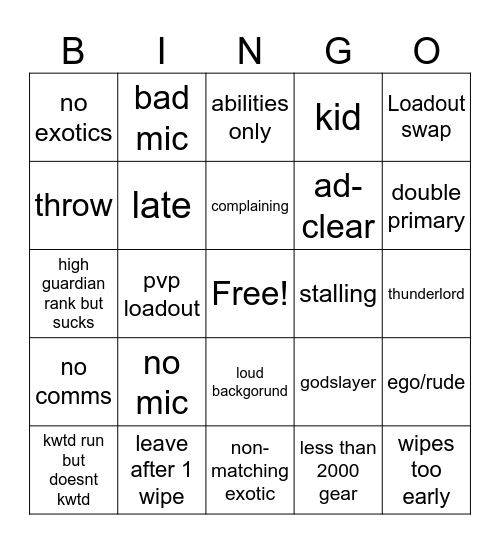 | B | I | N | G | O |
|---|---|---|---|---|
| no exotics | bad mic | abilities only | kid | Loadout swap |
| throw | late | complaining | ad-clear | double primary |
| high guardian rank but sucks | pvp loadout | Free! | stalling | thunderlord |
| no comms | no mic | loud backgorund | godslayer | ego/rude |
| kwtd run but doesnt kwtd | leave after 1 wipe | non-matching exotic | less than 2000 gear | wipes too early |